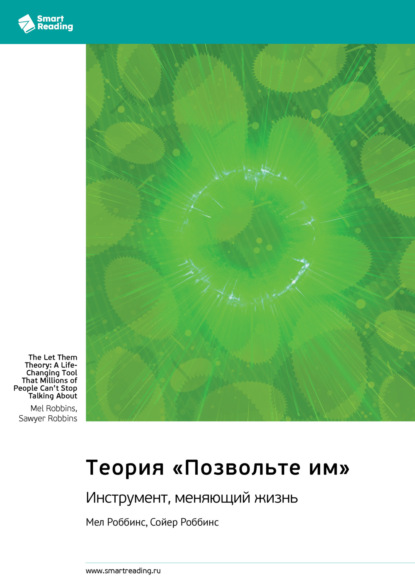 Smart Reading

The Let Them Theory: A Life-Changing Tool That Millions of People Can't Stop Talking About

Mel Robbins, Sawyer Robbins

Теория «Позвольте им»

Инструмент, меняющий жизнь

Мел Роббинс, Сойер Роббинс

www.smartreading.ru